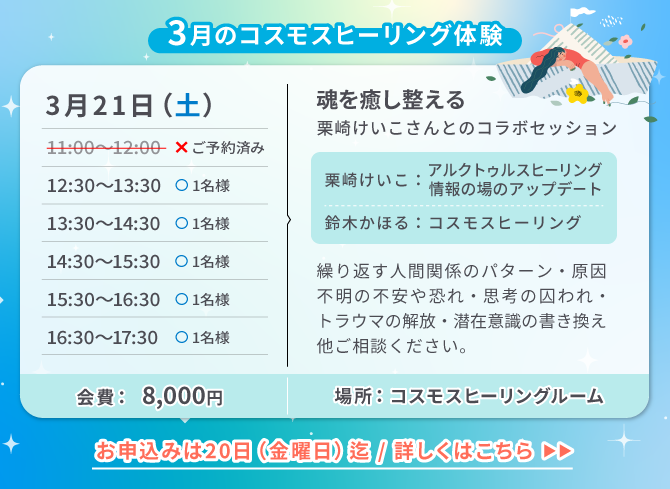 3月のコスモスヒーリング体験

3月21日（土）

11:00〜12:00 ✕ご予約済み
12:30〜13:30 ○1名様
13:30〜14:30 ○1名様
14:30〜15:30 ○1名様
15:30〜16:30 ○1名様
16:30〜17:30 ○1名様

魂を癒し整える
栗崎けいこさんとのコラボセッション

栗崎けいこ：アルクトゥルスヒーリング 情報の場のアップデート
鈴木かほる：コスモスヒーリング

繰り返す人間関係のパターン・原因不明の不安や恐れ・思考の囚われ・トラウマの解放・潜在意識の書き換え他ご相談ください。

会費： 8,000円
場所：コスモスヒーリングルーム

お申込みは20日（金曜日）迄 / 詳しくはこちら ▶▶